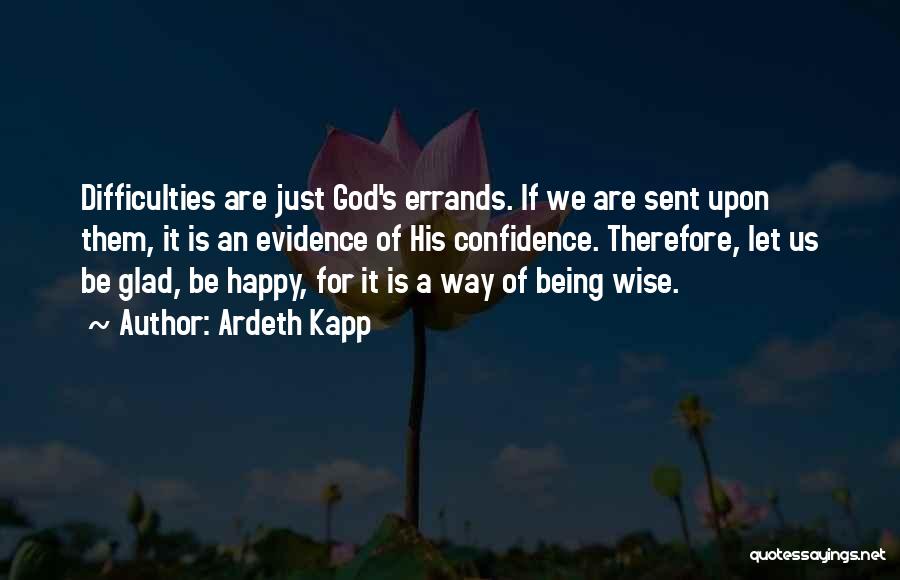 Difficulties are just God's errands. If we are sent upon them, it is an evidence of His confidence. Therefore, let us be glad, be happy, for it is a way of being wise.

~ Author: Ardeth Kapp

quotessayings.net